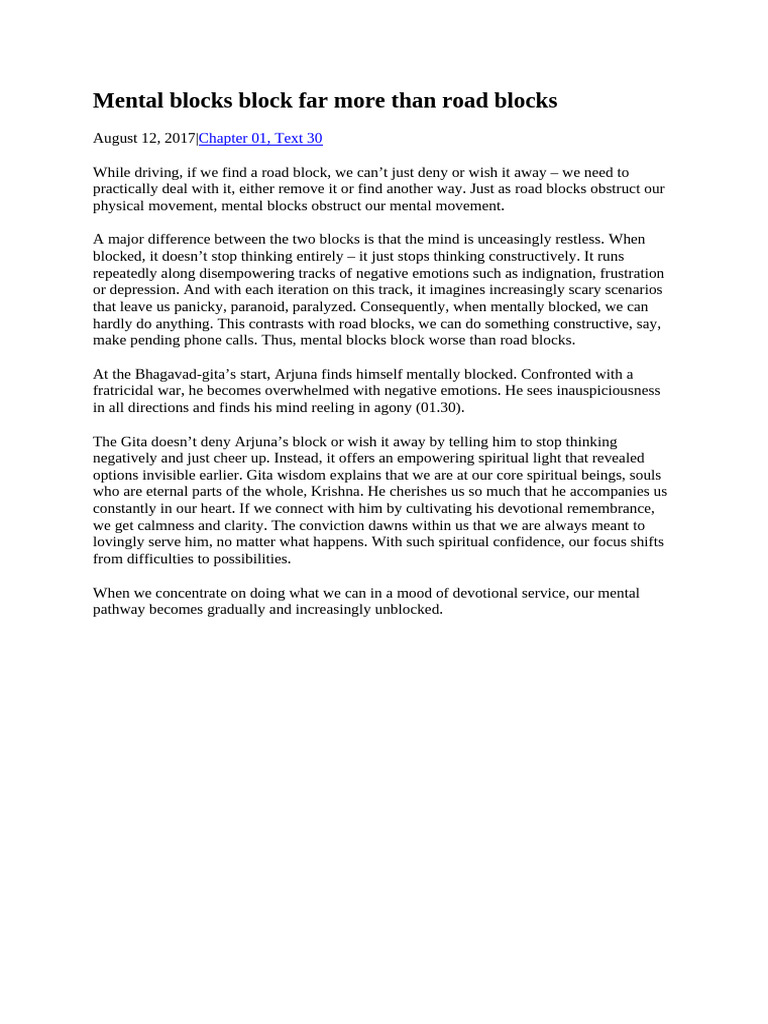 Mental blocks block far more than road blocks

August 12, 2017|Chapter 01, Text 30

While driving, if we find a road block, we can’t just deny or wish it away – we need to practically deal with it, either remove it or find another way. Just as road blocks obstruct our physical movement, mental blocks obstruct our mental movement.

A major difference between the two blocks is that the mind is unceasingly restless. When blocked, it doesn’t stop thinking entirely – it just stops thinking constructively. It runs repeatedly along disempowering tracks of negative emotions such as indignation, frustration or depression. And with each iteration on this track, it imagines increasingly scary scenarios that leave us panicky, paranoid, paralyzed. Consequently, when mentally blocked, we can hardly do anything. This contrasts with road blocks, we can do something constructive, say, make pending phone calls. Thus, mental blocks block worse than road blocks.

At the Bhagavad-gita’s start, Arjuna finds himself mentally blocked. Confronted with a fratricidal war, he becomes overwhelmed with negative emotions. He sees inauspiciousness in all directions and finds his mind reeling in agony (01.30).

The Gita doesn’t deny Arjuna’s block or wish it away by telling him to stop thinking negatively and just cheer up. Instead, it offers an empowering spiritual light that revealed options invisible earlier. Gita wisdom explains that we are at our core spiritual beings, souls who are eternal parts of the whole, Krishna. He cherishes us so much that he accompanies us constantly in our heart. If we connect with him by cultivating his devotional remembrance, we get calmness and clarity. The conviction dawns within us that we are always meant to lovingly serve him, no matter what happens. With such spiritual confidence, our focus shifts from difficulties to possibilities.

When we concentrate on doing what we can in a mood of devotional service, our mental pathway becomes gradually and increasingly unblocked.